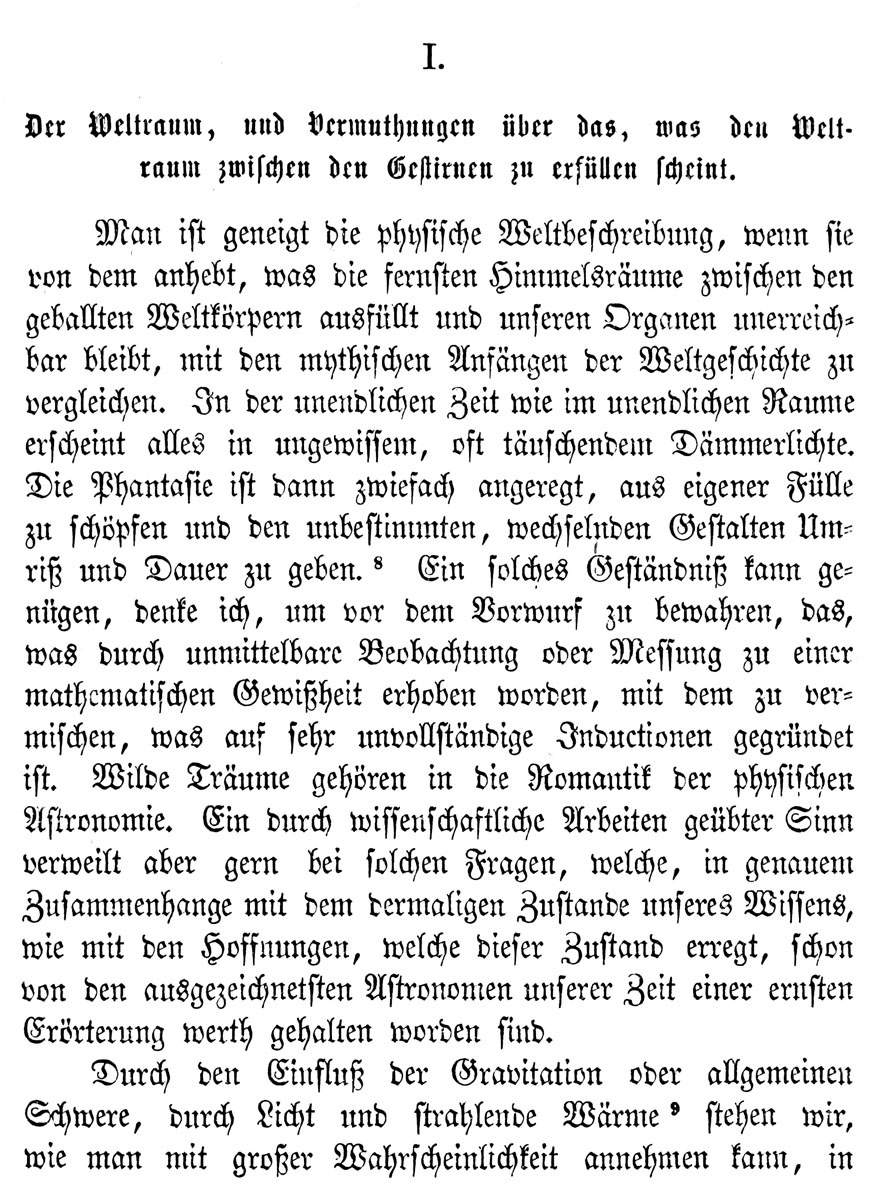 I.

Der Weltraum, und Vermuthungen über das, was den Weltraum zwischen den Gestirnen zu erfüllen scheint.

Man ist geneigt die physische Weltbeschreibung, wenn sie von dem anhebt, was die fernsten Himmelsräume zwischen den geballten Weltkörpern ausfüllt und unseren Organen unerreichbar bleibt, mit den mythischen Anfängen der Weltgeschichte zu vergleichen. In der unendlichen Zeit wie im unendlichen Raume erscheint alles in ungewissem, oft täuschendem Dämmerlichte. Die Phantasie ist dann zwiefach angeregt, aus eigener Fülle zu schöpfen und den unbestimmten, wechselnden Gestalten Umriß und Dauer zu geben. $^8$ Ein solches Geständniß kann genügen, denke ich, um vor dem Vorwurf zu bewahren, das, was durch unmittelbare Beobachtung oder Messung zu einer mathematischen Gewißheit erhoben worden, mit dem zu vermischen, was auf sehr unvollständige Inductionen gegründet ist. Wilde Träume gehören in die Romantik der physischen Astronomie. Ein durch wissenschaftliche Arbeiten geübter Sinn verweilt aber gern bei solchen Fragen, welche, in genauem Zusammenhange mit dem dermaligen Zustande unseres Wissens, wie mit den Hoffnungen, welche dieser Zustand erregt, schon von den ausgezeichnetsten Astronomen unserer Zeit einer ernsten Erörterung werth gehalten worden sind.

Durch den Einfluß der Gravitation oder allgemeinen Schwere, durch Licht und strahlende Wärme $^9$ stehen wir, wie man mit großer Wahrscheinlichkeit annehmen kann, in